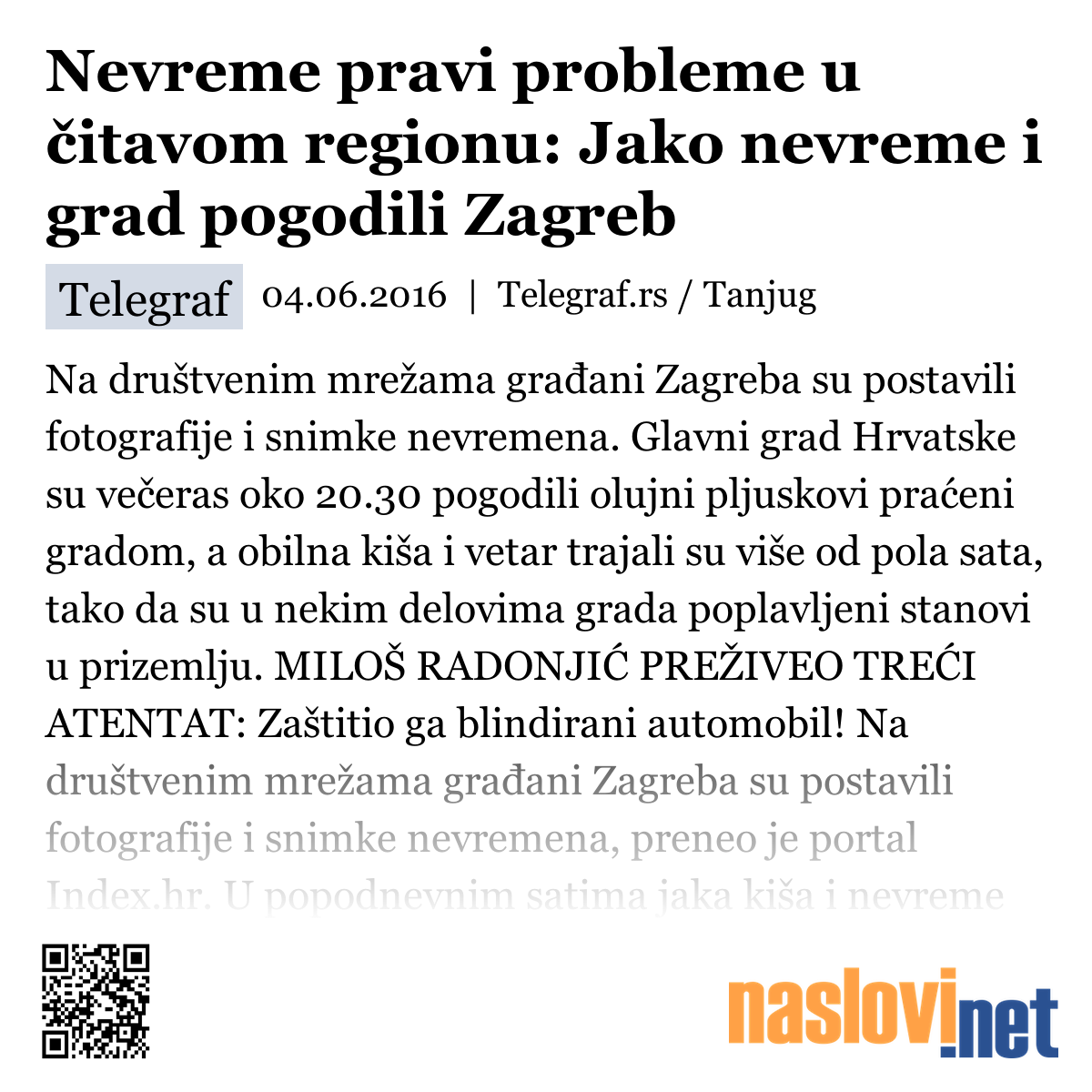 Nevreme pravi probleme u čitavom regionu: Jako nevreme i grad pogodili Zagreb

Telegraf 04.06.2016 | Telegraf.rs / Tanjug

Na društvenim mrežama građani Zagreba su postavili fotografije i snimke nevremena. Glavni grad Hrvatske su večeras oko 20.30 pogodili olujni pljuskovi praćeni gradom, a obilna kiša i vetar trajali su više od pola sata, tako da su u nekim delovima grada poplavljeni stanovi u prizemlju. MILOŠ RADONJIĆ PREŽIVEO TREĆI ATENTAT: Zaštitio ga blindirani automobil! Na društvenim mrežama građani Zagreba su postavili fotografije i snimke nevremena, preneo je portal Index.hr. U popodnevnim satima jaka kiša i nevreme

naslovi.net